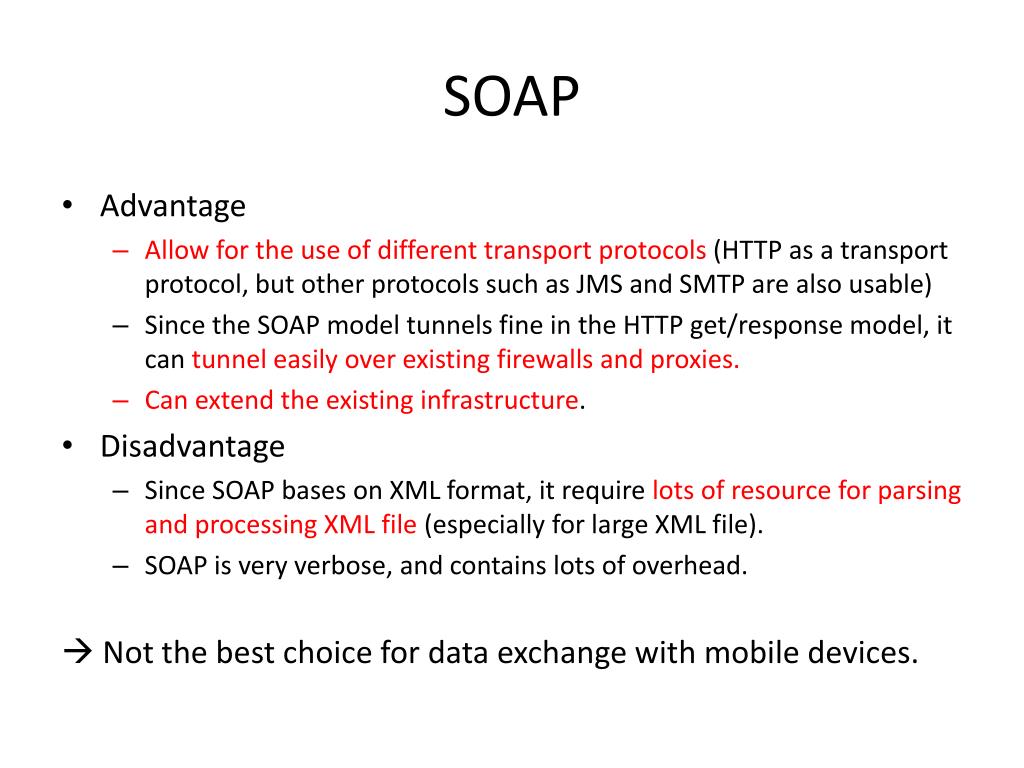 SOAP

• Advantage
– Allow for the use of different transport protocols (HTTP as a transport protocol, but other protocols such as JMS and SMTP are also usable)
– Since the SOAP model tunnels fine in the HTTP get/response model, it can tunnel easily over existing firewalls and proxies.
– Can extend the existing infrastructure.

• Disadvantage
– Since SOAP bases on XML format, it require lots of resource for parsing and processing XML file (especially for large XML file).
– SOAP is very verbose, and contains lots of overhead.

→ Not the best choice for data exchange with mobile devices.